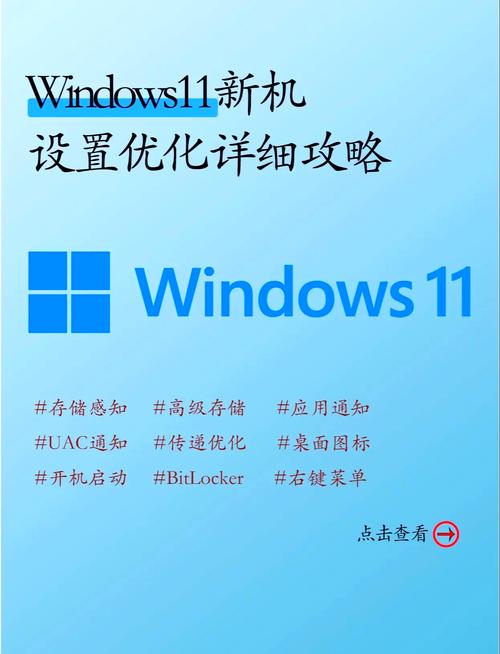 Windows11新机
设置优化详细攻略

Windows 11

#存储感知 #高级存储 #应用通知
#UAC通知 #传递优化 #桌面图标
#开机启动 #BitLocker #右键菜单

点击查看